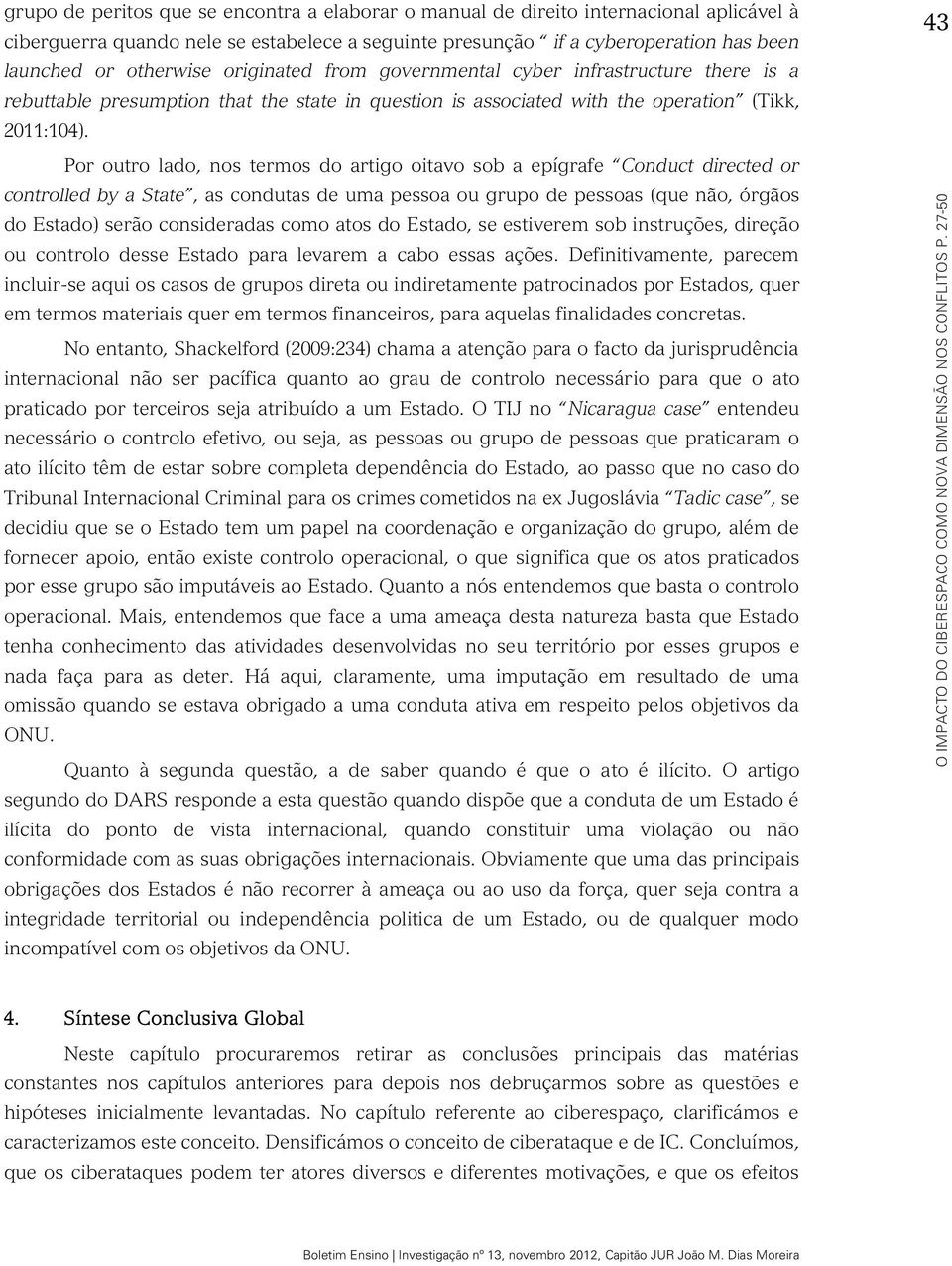 43

grupo de peritos que se encontra a elaborar o manual de direito internacional aplicável à ciberguerra quando nele se estabelece a seguinte presunção " if a cyberoperation has been launched or otherwise originated from governmental cyber infrastructure there is a rebuttable presumption that the state in question is associated with the operation" (Tikk, 2011:104).

Por outro lado, nos termos do artigo oitavo sob a epígrafe "Conduct directed or controlled by a State", as condutas de uma pessoa ou grupo de pessoas (que não, órgãos do Estado) serão consideradas como atos do Estado, se estiverem sob instruções, direção ou controlo desse Estado para levarem a cabo essas ações. Definitivamente, parecem incluir-se aqui os casos de grupos direta ou indiretamente patrocinados por Estados, quer em termos materiais quer em termos financeiros, para aquelas finalidades concretas.

No entanto, Shackelford (2009:234) chama a atenção para o facto da jurisprudência internacional não ser pacífica quanto ao grau de controlo necessário para que o ato praticado por terceiros seja atribuído a um Estado. O TIJ no "Nicaragua case" entendeu necessário o controlo efetivo, ou seja, as pessoas ou grupo de pessoas que praticaram o ato ilícito têm de estar sobre completa dependência do Estado, ao passo que no caso do Tribunal Internacional Criminal para os crimes cometidos na ex Jugoslávia "Tadic case", se decidiu que se o Estado tem um papel na coordenação e organização do grupo, além de fornecer apoio, então existe controlo operacional, o que significa que os atos praticados por esse grupo são imputáveis ao Estado. Quanto a nós entendemos que basta o controlo operacional. Mais, entendemos que face a uma ameaça desta natureza basta que Estado tenha conhecimento das atividades desenvolvidas no seu território por esses grupos e nada faça para as deter. Há aqui, claramente, uma imputação em resultado de uma omissão quando se estava obrigado a uma conduta ativa em respeito pelos objetivos da ONU.

Quanto à segunda questão, a de saber quando é que o ato é ilícito. O artigo segundo do DARS responde a esta questão quando dispõe que a conduta de um Estado é ilícita do ponto de vista internacional, quando constituir uma violação ou não conformidade com as suas obrigações internacionais. Obviamente que uma das principais obrigações dos Estados é não recorrer à ameaça ou ao uso da força, quer seja contra a integridade territorial ou independência politica de um Estado, ou de qualquer modo incompatível com os objetivos da ONU.

4. Síntese Conclusiva Global

Neste capítulo procuraremos retirar as conclusões principais das matérias constantes nos capítulos anteriores para depois nos debruçarmos sobre as questões e hipóteses inicialmente levantadas. No capítulo referente ao ciberespaço, clarificámos e caracterizamos este conceito. Densificámos o conceito de ciberataque e de IC. Concluímos, que os ciberataques podem ter atores diversos e diferentes motivações, e que os efeitos

O IMPACTO DO CIBERESPAÇO COMO NOVA DIMENSÃO NOS CONFLITOS P. 27-50

Boletim Ensino | Investigação nº 13, novembro 2012, Capitão JUR João M. Dias Moreira